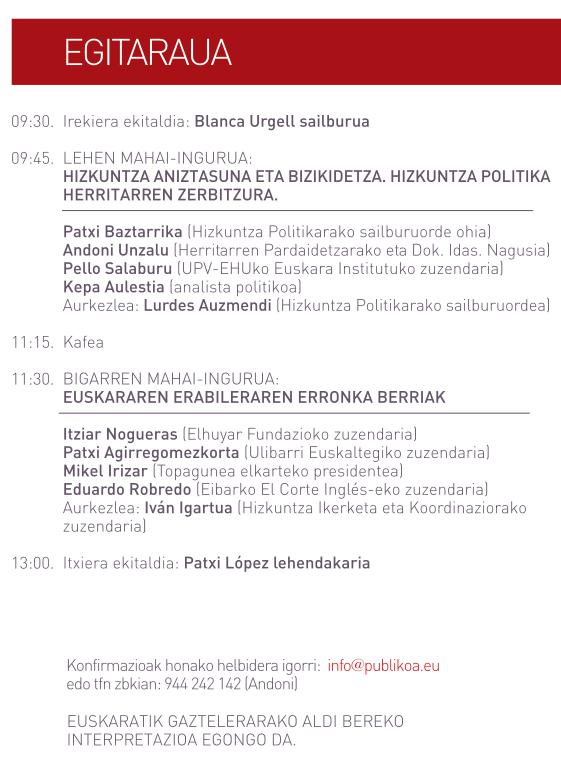 EGITARAUA

09:30. Irekiera ekitaldia: Blanca Urgell sailburua

09:45. LEHEN MAHAI-INGURUA:
HIZKUNTZA ANIZTASUNA ETA BIZIKIDETZA. HIZKUNTZA POLITIKA HERRITARREN ZERBITZURA.

Patxi Baztarrika (Hizkuntza Politikarako sailburuorde ohia)
Andoni Unzalu (Herritarren Pardaidetzarako eta Dok. Idas. Nagusia)
Pello Salaburu (UPV-EHUko Euskara Institutuko zuzendaria)
Kepa Aulestia (analista politikoa)
Aurkezlea: Lurdes Auzmendi (Hizkuntza Politikarako sailburuordea)

11:15. Kafea

11:30. BIGARREN MAHAI-INGURUA:
EUSKARAREN ERABILERAREN ERRONKA BERRIAK

Itziar Nogueras (Elhuyar Fundazioko zuzendaria)
Patxi Agirregomezkorta (Ulibarri Euskaltegiko zuzendaria)
Mikel Irizar (Topagunea elkarteko presidentea)
Eduardo Robredo (Eibarko El Corte Inglés-eko zuzendaria)
Aurkezlea: Iván Igartua (Hizkuntza Ikerketa eta Koordinaziorako zuzendaria)

13:00. Itxiera ekitaldia: Patxi López lehendakaria

Konfirmazioak honako helbidera igorri: info@publikoa.eu
edo tfn zbkian: 944 242 142 (Andoni)

EUSKARATIK GAZTELERARAKO ALDI BEREKO INTERPRETAZIOA EGONGO DA.